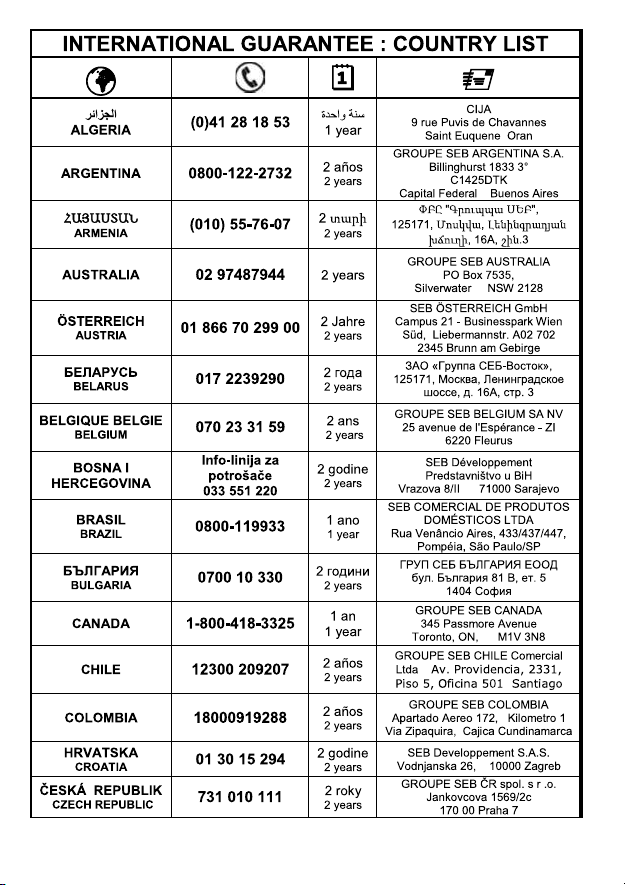 INTERNATIONAL GUARANTEE : COUNTRY LIST

| | | | |
|---|---|---|---|
| الجزائر ALGERIA | (0)41 28 18 53 | سنة واحدة 1 year | CIJA 9 rue Puvis de Chavannes Saint Euquene Oran |
| ARGENTINA | 0800-122-2732 | 2 años 2 years | GROUPE SEB ARGENTINA S.A. Billinghurst 1833 3° C1425DTK Capital Federal Buenos Aires |
| ՀԱՅԱՍՏԱՆ ARMENIA | (010) 55-76-07 | 2 տարի 2 years | ՓԲԸ "Գրուպպա ՍԵԲ", 125171, Մոսկվա, Լենինգրադյան խճուղի, 16A, շին.3 |
| AUSTRALIA | 02 97487944 | 2 years | GROUPE SEB AUSTRALIA PO Box 7535, Silverwater NSW 2128 |
| ÖSTERREICH AUSTRIA | 01 866 70 299 00 | 2 Jahre 2 years | SEB ÖSTERREICH GmbH Campus 21 - Businesspark Wien Süd, Liebermannstr. A02 702 2345 Brunn am Gebirge |
| БЕЛАРУСЬ BELARUS | 017 2239290 | 2 года 2 years | ЗАО «Группа СЕБ-Восток», 125171, Москва, Ленинградское шоссе, д. 16А, стр. 3 |
| BELGIQUE BELGIE BELGIUM | 070 23 31 59 | 2 ans 2 years | GROUPE SEB BELGIUM SA NV 25 avenue de l'Espérance - ZI 6220 Fleurus |
| BOSNA I HERCEGOVINA | Info-linija za potrošače 033 551 220 | 2 godine 2 years | SEB Développement Predstavništvo u BiH Vrazova 8/II 71000 Sarajevo |
| BRASIL BRAZIL | 0800-119933 | 1 ano 1 year | SEB COMERCIAL DE PRODUTOS DOMÉSTICOS LTDA Rua Venâncio Aires, 433/437/447, Pompéia, São Paulo/SP |
| БЪЛГАРИЯ BULGARIA | 0700 10 330 | 2 години 2 years | ГРУП СЕБ БЪЛГАРИЯ ЕООД бул. България 81 В, ет. 5 1404 София |
| CANADA | 1-800-418-3325 | 1 an 1 year | GROUPE SEB CANADA 345 Passmore Avenue Toronto, ON, M1V 3N8 |
| CHILE | 12300 209207 | 2 años 2 years | GROUPE SEB CHILE Comercial Ltda Av. Providencia, 2331, Piso 5, Oficina 501 Santiago |
| COLOMBIA | 18000919288 | 2 años 2 years | GROUPE SEB COLOMBIA Apartado Aereo 172, Kilometro 1 Via Zipaquira, Cajica Cundinamarca |
| HRVATSKA CROATIA | 01 30 15 294 | 2 godine 2 years | SEB Developpement S.A.S. Vodnjanska 26, 10000 Zagreb |
| ČESKÁ REPUBLIK CZECH REPUBLIC | 731 010 111 | 2 roky 2 years | GROUPE SEB ČR spol. s r .o. Jankovcova 1569/2c 170 00 Praha 7 |